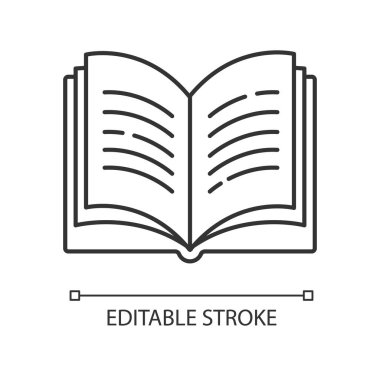 EDITABLE STROKE